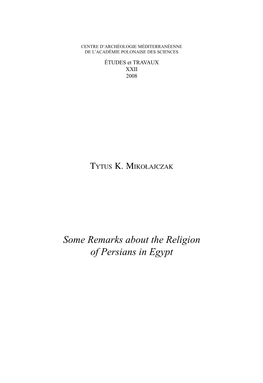 CENTRE D'ARCHÉOLOGIE MÉDITERRANÉENNE
DE L'ACADÉMIE POLONAISE DES SCIENCES

ÉTUDES et TRAVAUX
XXII
2008

TYTUS K. MIKOŁAJCZAK

Some Remarks about the Religion of Persians in Egypt